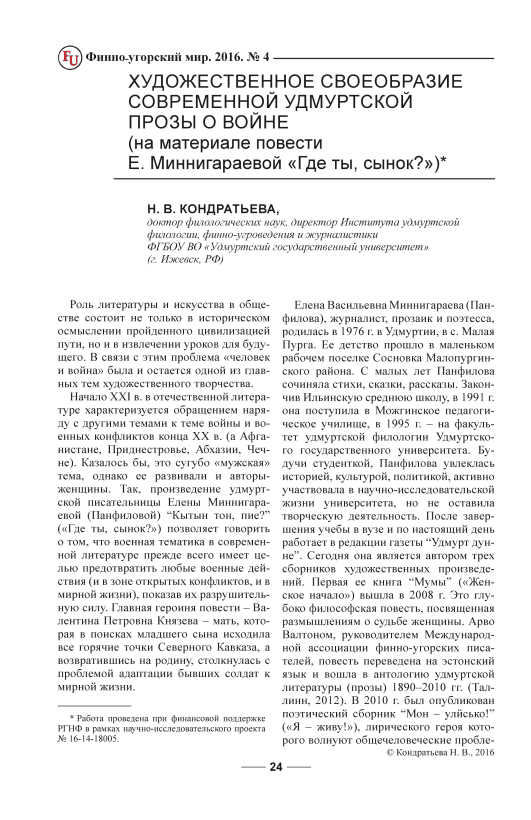 FU Финно-угорский мир. 2016. № 4

ХУДОЖЕСТВЕННОЕ СВОЕОБРАЗИЕ СОВРЕМЕННОЙ УДМУРТСКОЙ ПРОЗЫ О ВОЙНЕ
(на материале повести Е. Миннигараевой «Где ты, сынок?»)*

Н. В. КОНДРАТЬЕВА,
доктор филологических наук, директор Института удмуртской филологии, финно-угроведения и журналистики
ФГБОУ ВО «Удмуртский государственный университет»
(г. Ижевск, РФ)

Роль литературы и искусства в обществе состоит не только в историческом осмыслении пройденного цивилизацией пути, но и в извлечении уроков для будущего. В связи с этим проблема «человек и война» была и остается одной из главных тем художественного творчества.

Начало XXI в. в отечественной литературе характеризуется обращением наряду с другими темами к теме войны и военных конфликтов конца XX в. (а Афганистане, Приднестровье, Абхазии, Чечне). Казалось бы, это сугубо «мужская» тема, однако ее развивали и авторы-женщины. Так, произведение удмуртской писательницы Елены Миннигараевой (Панфиловой) “Кытын тон, пие?” («Где ты, сынок?») позволяет говорить о том, что военная тематика в современной литературе прежде всего имеет целью предотвратить любые военные действия (и в зоне открытых конфликтов, и в мирной жизни), показав их разрушительную силу. Главная героиня повести – Валентина Петровна Князева – мать, которая в поисках младшего сына исходила все горячие точки Северного Кавказа, а возвратившись на родину, столкнулась с проблемой адаптации бывших солдат к мирной жизни.

* Работа проведена при финансовой поддержке РГНФ в рамках научно-исследовательского проекта № 16-14-18005.

Елена Васильевна Миннигараева (Панфилова), журналист, прозаик и поэтесса, родилась в 1976 г. в Удмуртии, в с. Малая Пурга. Ее детство прошло в маленьком рабочем поселке Сосновка Малопургинского района. С малых лет Панфилова сочиняла стихи, сказки, рассказы. Закончив Ильинскую среднюю школу, в 1991 г. она поступила в Можгинское педагогическое училище, в 1995 г. – на факультет удмуртской филологии Удмуртского государственного университета. Будучи студенткой, Панфилова увлеклась историей, культурой, политикой, активно участвовала в научно-исследовательской жизни университета, но не оставила творческую деятельность. После завершения учебы в вузе и по настоящий день работает в редакции газеты “Удмурт дунне”. Сегодня она является автором трех сборников художественных произведений. Первая ее книга “Мумы” («Женское начало») вышла в 2008 г. Это глубоко философская повесть, посвященная размышлениям о судьбе женщины. Арво Валтоном, руководителем Международной ассоциации финно-угорских писателей, повесть переведена на эстонский язык и вошла в антологию удмуртской литературы (прозы) 1890–2010 гг. (Таллинн, 2012). В 2010 г. был опубликован поэтический сборник “Мон – улӥсько!” («Я – живу!»), лирического героя которого волнуют общечеловеческие пробле-

© Кондратьева Н. В., 2016

24